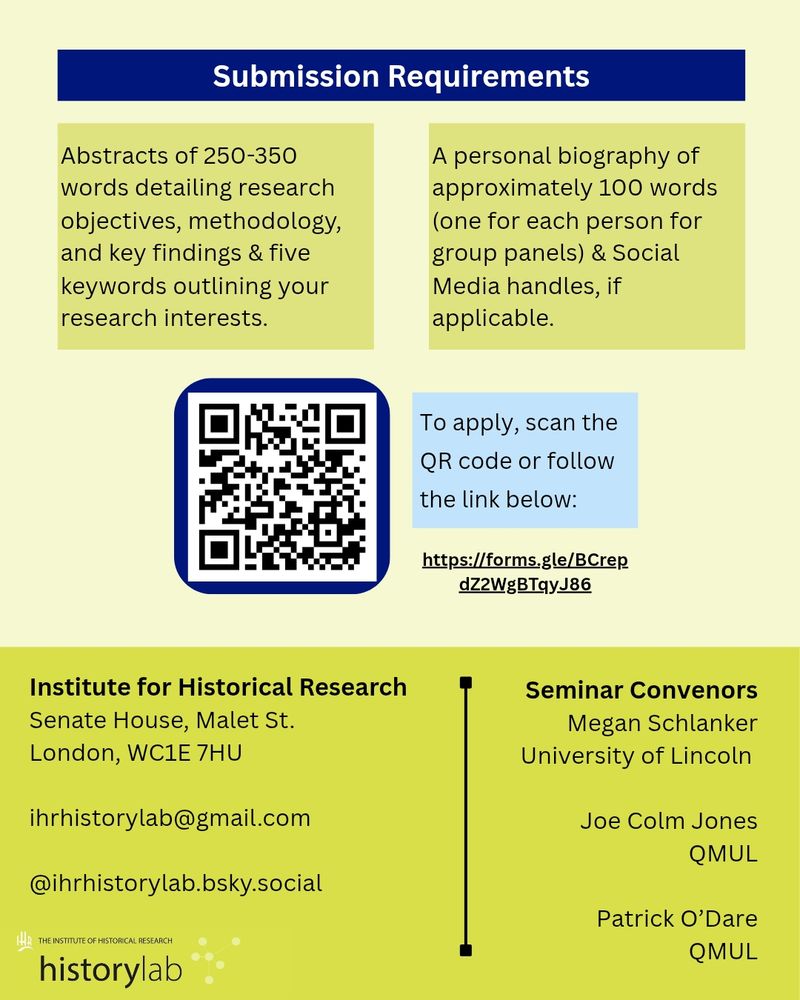 Submission Requirements

Abstracts of 250-350 words detailing research objectives, methodology, and key findings & five keywords outlining your research interests.

A personal biography of approximately 100 words (one for each person for group panels) & Social Media handles, if applicable.

To apply, scan the QR code or follow the link below:

https://forms.gle/BCrepdZ2WgBTqyJ86

Institute for Historical Research
Senate House, Malet St.
London, WC1E 7HU

ihrhistorylab@gmail.com

@ihrhistorylab.bsky.social

THE INSTITUTE OF HISTORICAL RESEARCH
historylab

Seminar Convenors
Megan Schlanker
University of Lincoln

Joe Colm Jones
QMUL

Patrick O'Dare
QMUL